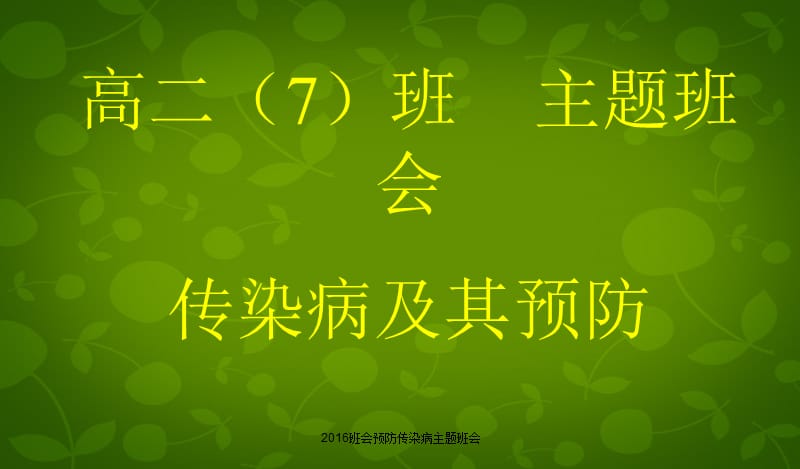 高二（7）班　主题班会

传染病及其预防

2016班会预防传染病主题班会